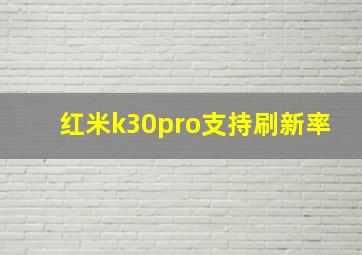 红米k30pro支持刷新率